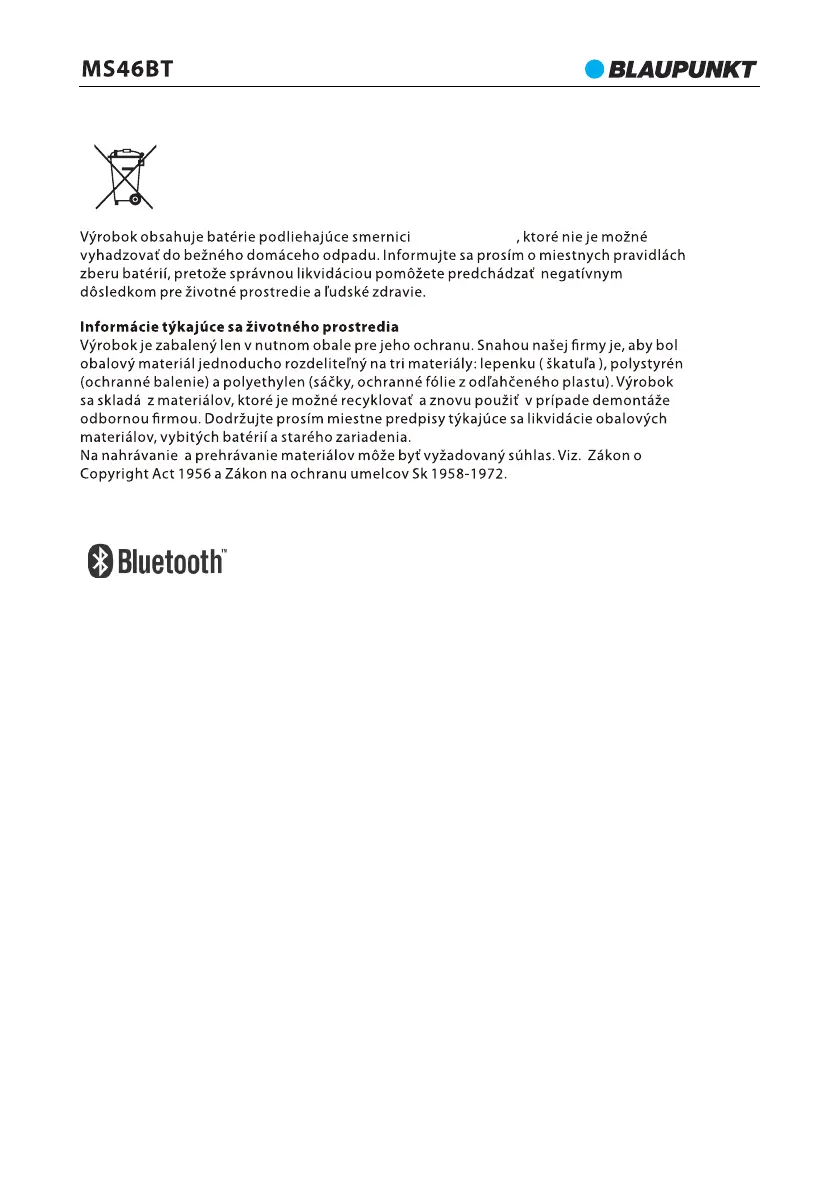 MS46BT

BLAUPUNKT

Výrobok obsahuje batérie podliehajúce smernici , ktoré nie je možné vyhadzovať do bežného domáceho odpadu. Informujte sa prosím o miestnych pravidlách zberu batérií, pretože správnou likvidáciou pomôžete predchádzať negatívnym dôsledkom pre životné prostredie a ľudské zdravie.

Informácie týkajúce sa životného prostredia
Výrobok je zabalený len v nutnom obale pre jeho ochranu. Snahou našej firmy je, aby bol obalový materiál jednoducho rozdeliteľný na tri materiály: lepenku ( škatuľa ), polystyrén (ochranné balenie) a polyethylen (sáčky, ochranné fólie z odľahčeného plastu). Výrobok sa skladá z materiálov, ktoré je možné recyklovať a znovu použiť v prípade demontáže odbornou firmou. Dodržujte prosím miestne predpisy týkajúce sa likvidácie obalových materiálov, vybitých batérií a starého zariadenia.
Na nahrávanie a prehrávanie materiálov môže byť vyžadovaný súhlas. Viz. Zákon o Copyright Act 1956 a Zákon na ochranu umelcov Sk 1958-1972.

Bluetooth™